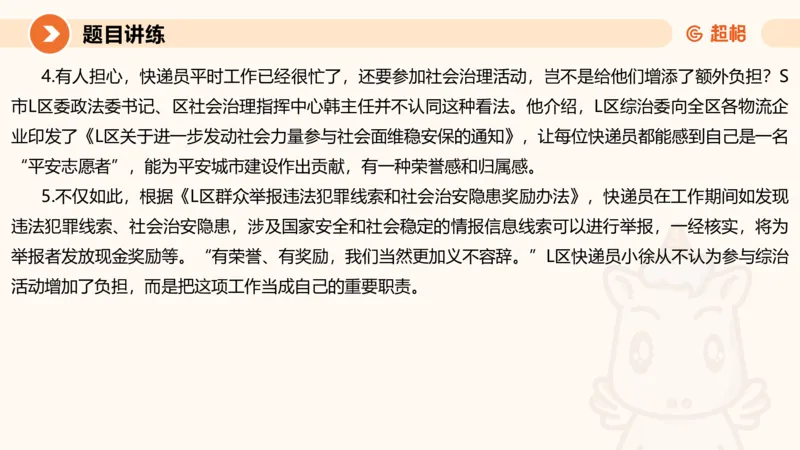 题目讲练

超格

4.有人担心，快递员平时工作已经很忙了，还要参加社会治理活动，岂不是给他们增添了额外负担？S市L区委政法委书记、区社会治理指挥中心韩主任并不认同这种看法。他介绍，L区综治委向全区各物流企业印发了《L区关于进一步发动社会力量参与社会面维稳安保的通知》，让每位快递员都能感到自己是一名“平安志愿者”，能为平安城市建设作出贡献，有一种荣誉感和归属感。

5.不仅如此，根据《L区群众举报违法犯罪线索和社会治安隐患奖励办法》，快递员在工作期间如发现违法犯罪线索、社会治安隐患，涉及国家安全和社会稳定的情报信息线索可以进行举报，一经核实，将为举报者发放现金奖励等。“有荣誉、有奖励，我们当然更加义不容辞。”L区快递员小徐从不认为参与综治活动增加了负担，而是把这项工作当成自己的重要职责。